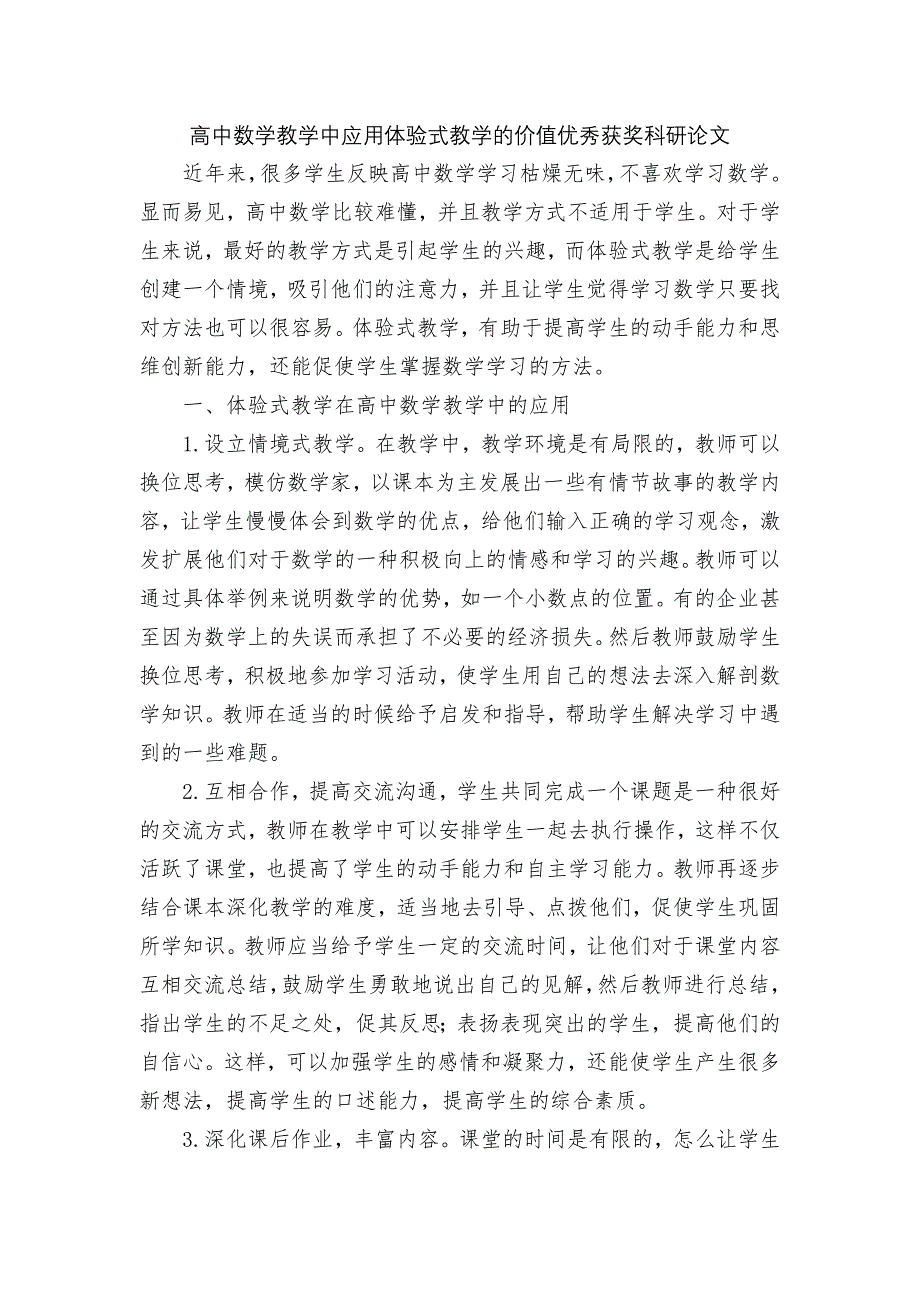 高中数学教学中应用体验式教学的价值优秀获奖科研论文

近年来，很多学生反映高中数学学习枯燥无味，不喜欢学习数学。显而易见，高中数学比较难懂，并且教学方式不适用于学生。对于学生来说，最好的教学方式是引起学生的兴趣，而体验式教学是给学生创建一个情境，吸引他们的注意力，并且让学生觉得学习数学只要找对方法也可以很容易。体验式教学，有助于提高学生的动手能力和思维创新能力，还能促使学生掌握数学学习的方法。

一、体验式教学在高中数学教学中的应用

1.设立情境式教学。在教学中，教学环境是有局限的，教师可以换位思考，模仿数学家，以课本为主发展出一些有情节故事的教学内容，让学生慢慢体会到数学的优点，给他们输入正确的学习观念，激发扩展他们对于数学的一种积极向上的情感和学习的兴趣。教师可以通过具体举例来说明数学的优势，如一个小数点的位置。有的企业甚至因为数学上的失误而承担了不必要的经济损失。然后教师鼓励学生换位思考，积极地参加学习活动，使学生用自己的想法去深入解剖数学知识。教师在适当的时候给予启发和指导，帮助学生解决学习中遇到的一些难题。

2.互相合作，提高交流沟通，学生共同完成一个课题是一种很好的交流方式，教师在教学中可以安排学生一起去执行操作，这样不仅活跃了课堂，也提高了学生的动手能力和自主学习能力。教师再逐步结合课本深化教学的难度，适当地去引导、点拨他们，促使学生巩固所学知识。教师应当给予学生一定的交流时间，让他们对于课堂内容互相交流总结，鼓励学生勇敢地说出自己的见解，然后教师进行总结，指出学生的不足之处，促其反思；表扬表现突出的学生，提高他们的自信心。这样，可以加强学生的感情和凝聚力，还能使学生产生很多新想法，提高学生的口述能力，提高学生的综合素质。

3.深化课后作业，丰富内容。课堂的时间是有限的，怎么让学生